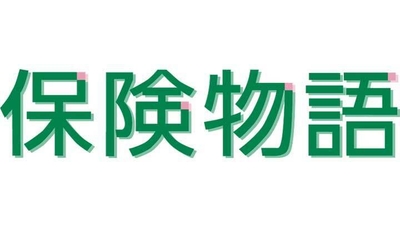 保険物語